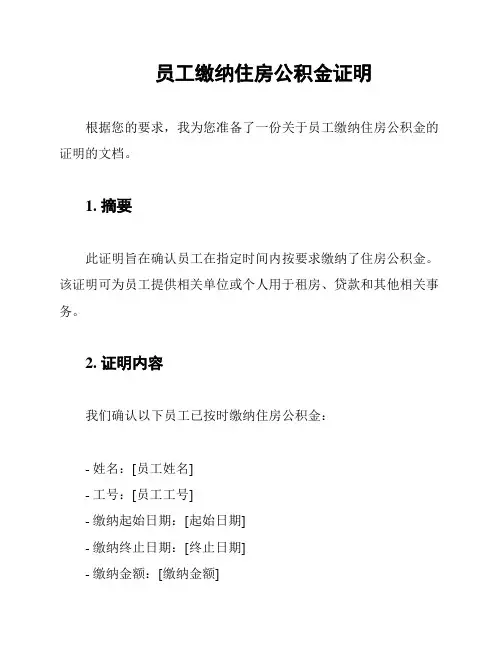 员工缴纳住房公积金证明

根据您的要求，我为您准备了一份关于员工缴纳住房公积金的证明的文档。

1. 摘要

此证明旨在确认员工在指定时间内按要求缴纳了住房公积金。该证明可为员工提供相关单位或个人用于租房、贷款和其他相关事务。

2. 证明内容

我们确认以下员工已按时缴纳住房公积金：

- 姓名：[员工姓名]
- 工号：[员工工号]
- 缴纳起始日期：[起始日期]
- 缴纳终止日期：[终止日期]
- 缴纳金额：[缴纳金额]